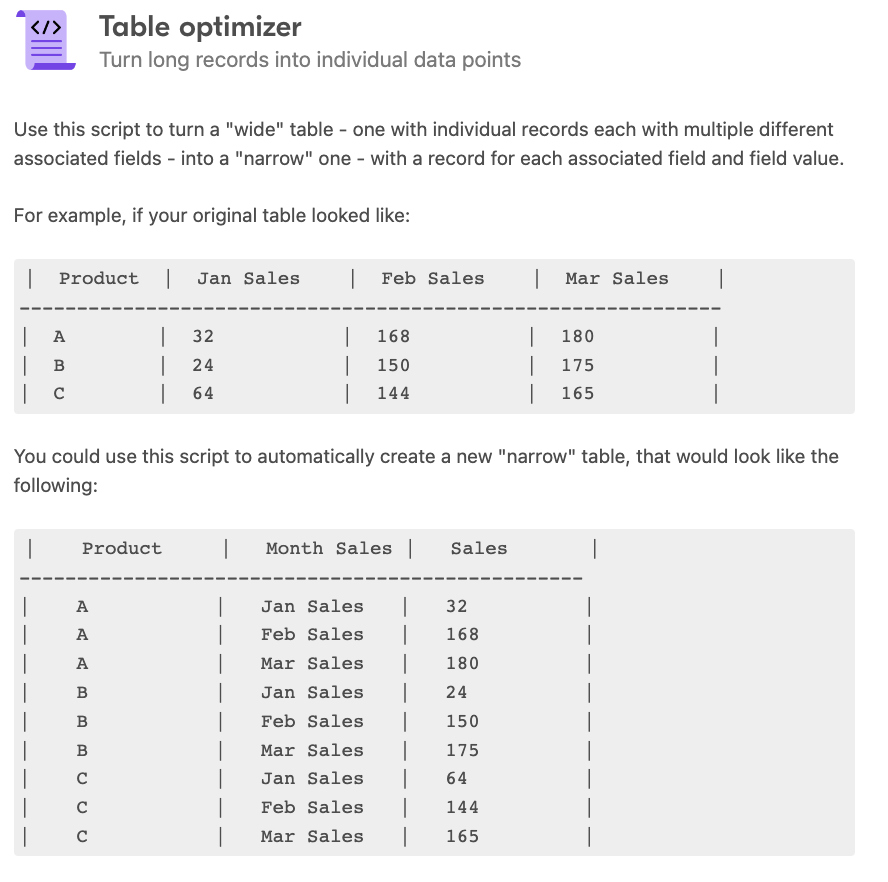 </>

Table optimizer
Turn long records into individual data points

Use this script to turn a "wide" table - one with individual records each with multiple different associated fields - into a "narrow" one - with a record for each associated field and field value.

For example, if your original table looked like:

| Product | Jan Sales | Feb Sales | Mar Sales |
|---|---|---|---|
| A | 32 | 168 | 180 |
| B | 24 | 150 | 175 |
| C | 64 | 144 | 165 |

You could use this script to automatically create a new "narrow" table, that would look like the following:

| Product | Month Sales | Sales |
|---|---|---|
| A | Jan Sales | 32 |
| A | Feb Sales | 168 |
| A | Mar Sales | 180 |
| B | Jan Sales | 24 |
| B | Feb Sales | 150 |
| B | Mar Sales | 175 |
| C | Jan Sales | 64 |
| C | Feb Sales | 144 |
| C | Mar Sales | 165 |